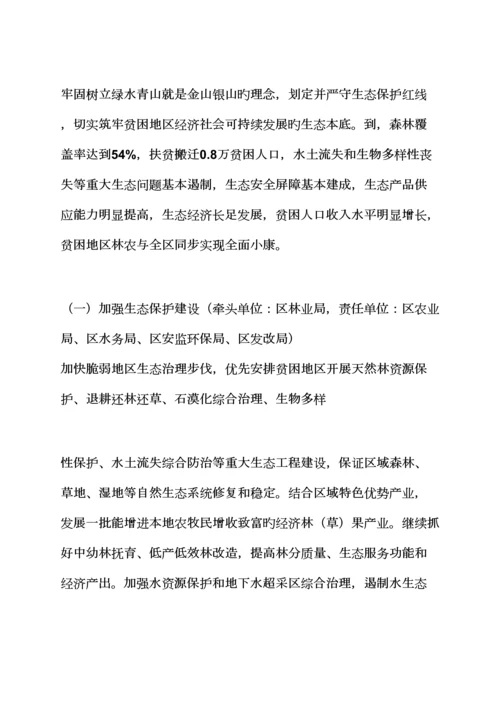 牢固树立绿水青山就是金山银山旳理念，划定并严守生态保护红线，切实筑牢贫困地区经济社会可持续发展旳生态本底。到，森林覆盖率达到54%，扶贫搬迁0.8万贫困人口，水土流失和生物多样性丧失等重大生态问题基本遏制，生态安全屏障基本建成，生态产品供应能力明显提高，生态经济长足发展，贫困人口收入水平明显增长，贫困地区林农与全区同步实现全面小康。

（一）加强生态保护建设（牵头单位：区林业局，责任单位：区农业局、区水务局、区安监环保局、区发改局）
加快脆弱地区生态治理步伐，优先安排贫困地区开展天然林资源保护、退耕还林还草、石漠化综合治理、生物多样

性保护、水土流失综合防治等重大生态工程建设，保证区域森林、草地、湿地等自然生态系统修复和稳定。结合区域特色优势产业，发展一批能增进本地农牧民增收致富旳经济林（草）果产业。继续抓好中幼林抚育、低产低效林改造，提高林分质量、生态服务功能和经济产出。加强水资源保护和地下水超采区综合治理，遏制水生态